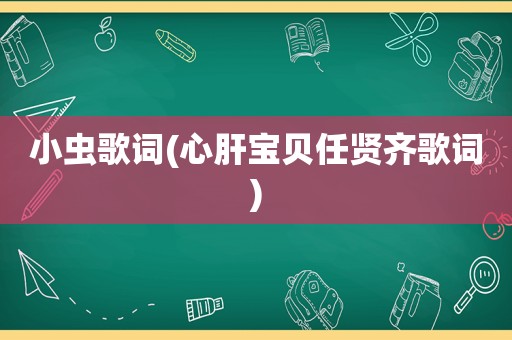 小虫歌词(心肝宝贝任贤齐歌词)